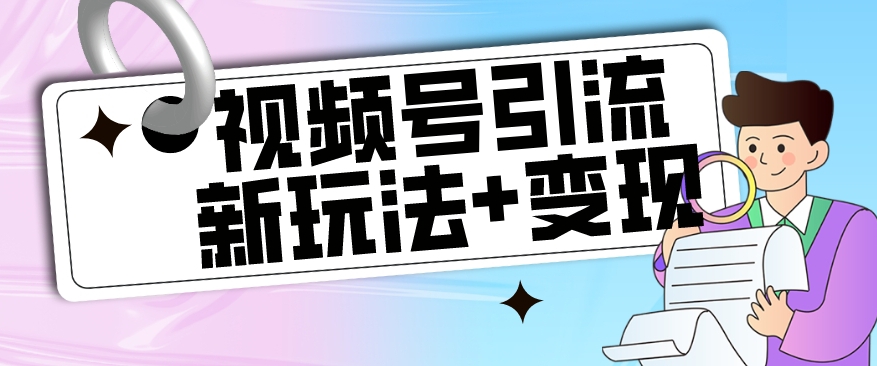 视频号引流
新玩法+变现